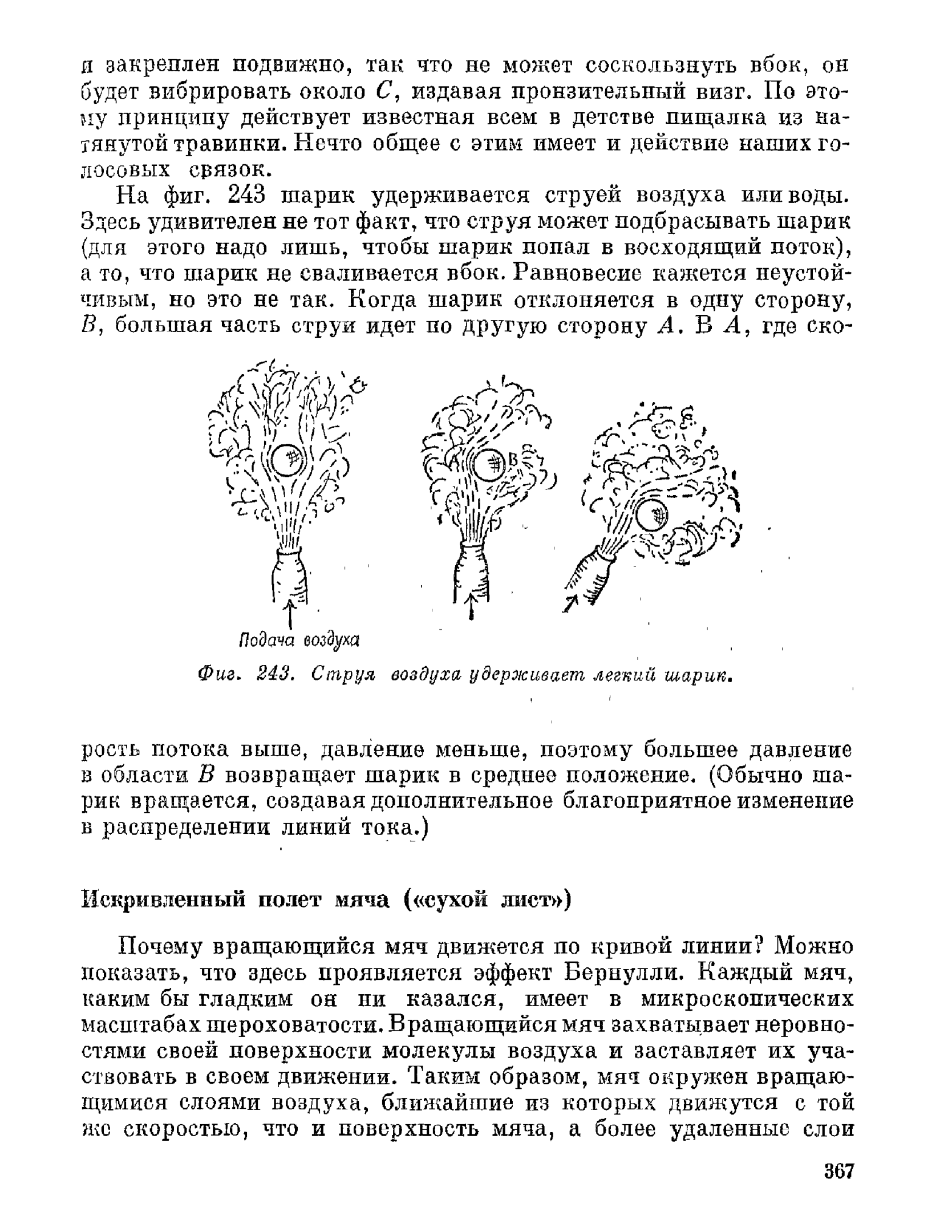 и закреплен подвижно, так что не может соскользнуть вбок, он будет вибрировать около $C$, издавая пронзительный визг. По этому принципу действует известная всем в детстве пищалка из натянутой травинки. Нечто общее с этим имеет и действие наших голосовых связок.

На фиг. 243 шарик удерживается струей воздуха или воды. Здесь удивителен не тот факт, что струя может подбрасывать шарик (для этого надо лишь, чтобы шарик попал в восходящий поток), а то, что шарик не сваливается вбок. Равновесие кажется неустойчивым, но это не так. Когда шарик отклоняется в одну сторону, $B$, большая часть струи идет по другую сторону $A$. В $A$, где ско-

A
B
Подача воздуха

Фиг. 243. Струя воздуха удерживает легкий шарик.

рость потока выше, давление меньше, поэтому большее давление в области $B$ возвращает шарик в среднее положение. (Обычно шарик вращается, создавая дополнительное благоприятное изменение в распределении линий тока.)

Искривленный полет мяча («сухой лист»)

Почему вращающийся мяч движется по кривой линии? Можно показать, что здесь проявляется эффект Бернулли. Каждый мяч, каким бы гладким он ни казался, имеет в микроскопических масштабах шероховатости. Вращающийся мяч захватывает неровностями своей поверхности молекулы воздуха и заставляет их участвовать в своем движении. Таким образом, мяч окружен вращающимися слоями воздуха, ближайшие из которых движутся с той же скоростью, что и поверхность мяча, а более удаленные слои

367